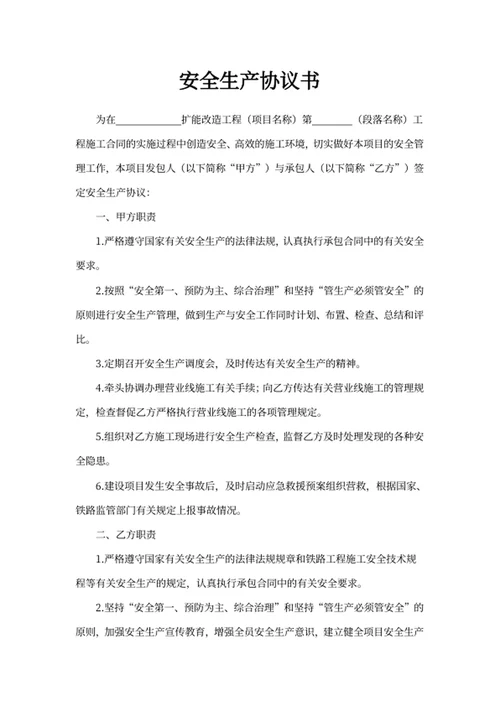 安全生产协议书

为在____________扩能改造工程（项目名称）第________（段落名称）工程施工合同的实施过程中创造安全、高效的施工环境，切实做好本项目的安全管理工作，本项目发包人（以下简称“甲方”）与承包人（以下简称“乙方”）签定安全生产协议：

一、甲方职责

1.严格遵守国家有关安全生产的法律法规，认真执行承包合同中的有关安全要求。

2.按照“安全第一、预防为主、综合治理”和坚持“管生产必须管安全”的原则进行安全生产管理，做到生产与安全工作同时计划、布置、检查、总结和评比。

3.定期召开安全生产调度会，及时传达有关安全生产的精神。

4.牵头协调办理营业线施工有关手续；向乙方传达有关营业线施工的管理规定，检查督促乙方严格执行营业线施工的各项管理规定。

5.组织对乙方施工现场进行安全生产检查，监督乙方及时处理发现的各种安全隐患。

6.建设项目发生安全事故后，及时启动应急救援预案组织营救，根据国家、铁路监管部门有关规定上报事故情况。

二、乙方职责

1.严格遵守国家有关安全生产的法律法规规章和铁路工程施工安全技术规程等有关安全生产的规定，认真执行承包合同中的有关安全要求。

2.坚持“安全第一、预防为主、综合治理”和坚持“管生产必须管安全”的原则，加强安全生产宣传教育，增强全员安全生产意识，建立健全项目安全生产